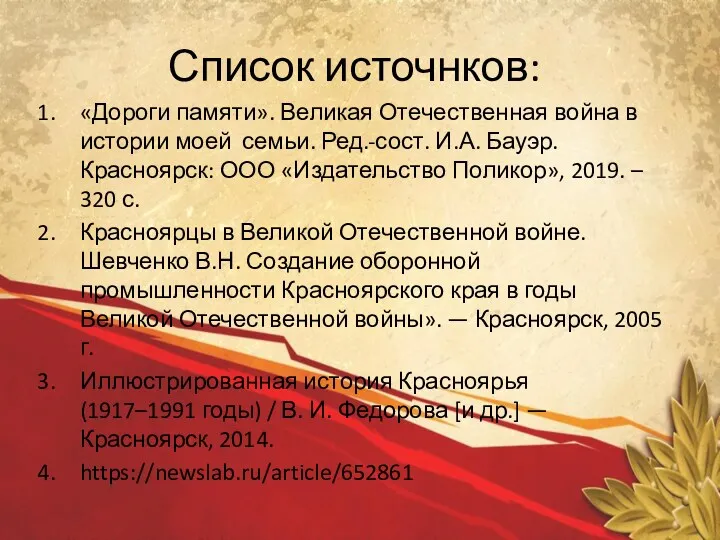 Список источнков:

1. «Дороги памяти». Великая Отечественная война в истории моей семьи. Ред.-сост. И.А. Бауэр. Красноярск: ООО «Издательство Поликор», 2019. – 320 с.
2. Красноярцы в Великой Отечественной войне. Шевченко В.Н. Создание оборонной промышленности Красноярского края в годы Великой Отечественной войны». — Красноярск, 2005 г.
3. Иллюстрированная история Красноярья (1917–1991 годы) / В. И. Федорова [и др.] — Красноярск, 2014.
4. https://newslab.ru/article/652861